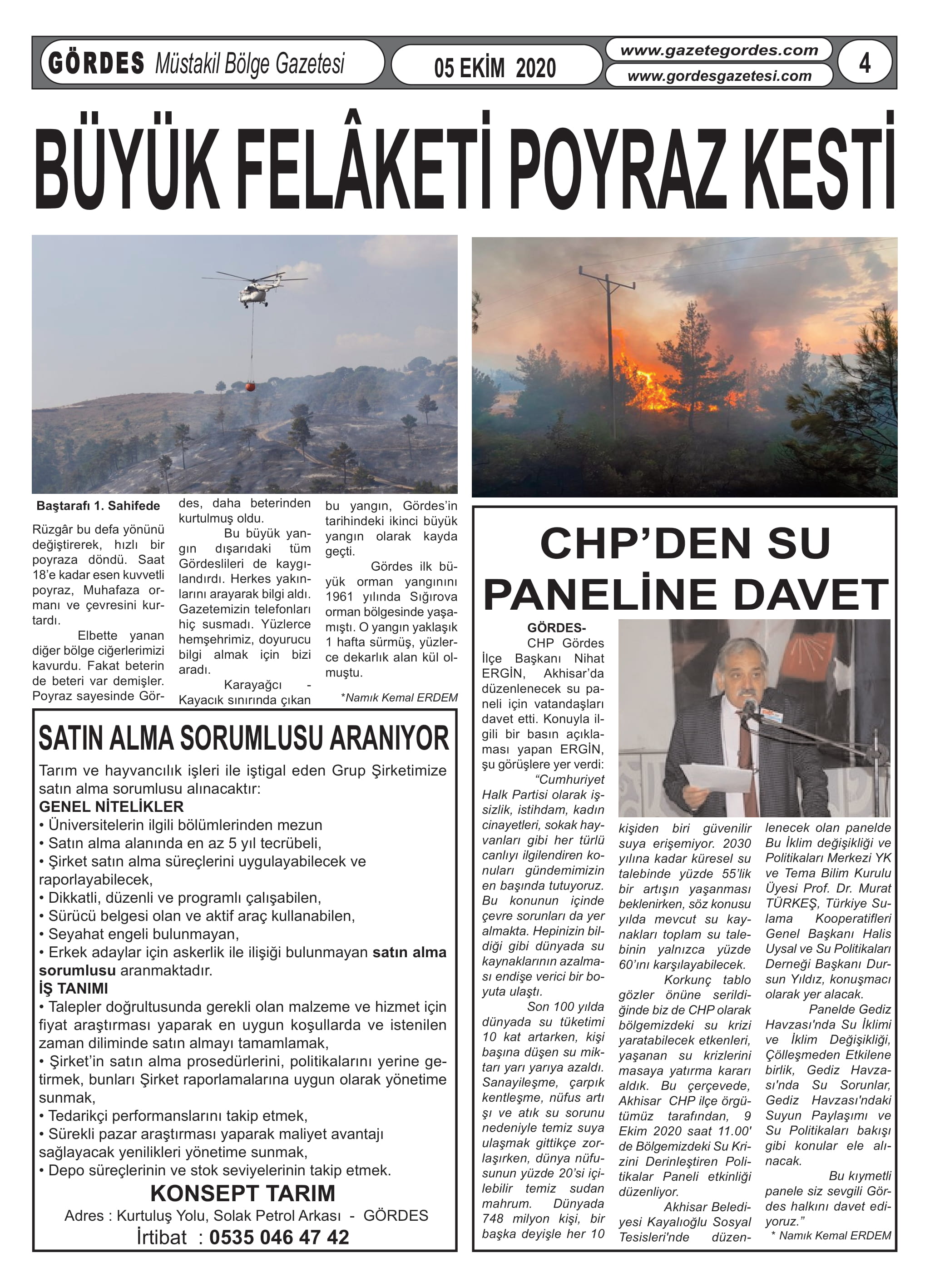 GÖRDES Müstakil Bölge Gazetesi

05 EKİM 2020

www.gazetegordes.com
www.gordesgazetesi.com

4

BÜYÜK FELÂKETİ POYRAZ KESTİ

Baştarafı 1. Sahifede

Rüzgâr bu defa yönünü değiştirerek, hızlı bir poyraza döndü. Saat 18'e kadar esen kuvvetli poyraz, Muhafaza ormanı ve çevresini kurtardı.

Elbette yanan diğer bölge ciğerlerimizi kavurdu. Fakat beterin de beteri var demişler. Poyraz sayesinde Gördes, daha beterinden kurtulmuş oldu.

Bu büyük yangın dışarıdaki tüm Gördeslileri de kaygılandırdı. Herkes yakınlarını arayarak bilgi aldı. Gazetemizin telefonları hiç susmadı. Yüzlerce hemşehrimiz, doyurucu bilgi almak için bizi aradı.

Karayağcı - Kayacık sınırında çıkan bu yangın, Gördes'in tarihindeki ikinci büyük yangın olarak kayda geçti.

Gördes ilk büyük orman yangınını 1961 yılında Sığırova orman bölgesinde yaşamıştı. O yangın yaklaşık 1 hafta sürmüş, yüzlerce dekarlık alan kül olmuştu.

*Namık Kemal ERDEM

SATIN ALMA SORUMLUSU ARANIYOR

Tarım ve hayvancılık işleri ile iştigal eden Grup Şirketimize satın alma sorumlusu alınacaktır:
GENEL NİTELİKLER
• Üniversitelerin ilgili bölümlerinden mezun
• Satın alma alanında en az 5 yıl tecrübeli,
• Şirket satın alma süreçlerini uygulayabilecek ve raporlayabilecek,
• Dikkatli, düzenli ve programlı çalışabilen,
• Sürücü belgesi olan ve aktif araç kullanabilen,
• Seyahat engeli bulunmayan,
• Erkek adaylar için askerlik ile ilişiği bulunmayan satın alma sorumlusu aranmaktadır.
İŞ TANIMI
• Talepler doğrultusunda gerekli olan malzeme ve hizmet için fiyat araştırması yaparak en uygun koşullarda ve istenilen zaman diliminde satın almayı tamamlamak,
• Şirket'in satın alma prosedürlerini, politikalarını yerine getirmek, bunları Şirket raporlamalarına uygun olarak yönetime sunmak,
• Tedarikçi performanslarını takip etmek,
• Sürekli pazar araştırması yaparak maliyet avantajı sağlayacak yenilikleri yönetime sunmak,
• Depo süreçlerinin ve stok seviyelerinin takip etmek.

KONSEPT TARIM
Adres : Kurtuluş Yolu, Solak Petrol Arkası - GÖRDES
İrtibat : 0535 046 47 42

CHP'DEN SU PANELİNE DAVET

GÖRDES-
CHP Gördes İlçe Başkanı Nihat ERGİN, Akhisar'da düzenlenecek su paneli için vatandaşları davet etti. Konuyla ilgili bir basın açıklaması yapan ERGİN, şu görüşlere yer verdi:

"Cumhuriyet Halk Partisi olarak işsizlik, istihdam, kadın cinayetleri, sokak hayvanları gibi her türlü canlıyı ilgilendiren konuları gündemimizin en başında tutuyoruz. Bu konunun içinde çevre sorunları da yer almakta. Hepinizin bildiği gibi dünyada su kaynaklarının azalması endişe verici bir boyuta ulaştı.

Son 100 yılda dünyada su tüketimi 10 kat artarken, kişi başına düşen su miktarı yarı yarıya azaldı. Sanayileşme, çarpık kentleşme, nüfus artışı ve atık su sorunu nedeniyle temiz suya ulaşmak gittikçe zorlaşırken, dünya nüfusunun yüzde 20'si içilebilir temiz sudan mahrum. Dünyada 748 milyon kişi, bir başka deyişle her 10 kişiden biri güvenilir suya erişemiyor. 2030 yılına kadar küresel su talebinde yüzde 55'lik bir artışın yaşanması beklenirken, söz konusu yılda mevcut su kaynakları toplam su talebinin yalnızca yüzde 60'ını karşılayabilecek.

Korkunç tablo gözler önüne serildiğinde biz de CHP olarak bölgemizdeki su krizi yaratabilecek etkenleri, yaşanan su krizlerini masaya yatırma kararı aldık. Bu çerçevede, Akhisar CHP ilçe örgütümüz tarafından, 9 Ekim 2020 saat 11.00' de Bölgemizdeki Su Krizini Derinleştiren Politikalar Paneli etkinliği düzenliyor.

Akhisar Belediyesi Kayalıoğlu Sosyal Tesisleri'nde düzenlenecek olan panelde Bu İklim değişikliği ve Politikaları Merkezi YK ve Tema Bilim Kurulu Üyesi Prof. Dr. Murat TÜRKEŞ, Türkiye Sulama Kooperatifleri Genel Başkanı Halis Uysal ve Su Politikaları Derneği Başkanı Dursun Yıldız, konuşmacı olarak yer alacak.

Panelde Gediz Havzası'nda Su İklimi ve İklim Değişikliği, Çölleşmeden Etkilene birlik, Gediz Havzası'nda Su Sorunlar, Gediz Havzası'ndaki Suyun Paylaşımı ve Su Politikaları bakışı gibi konular ele alınacak.

Bu kıymetli panele siz sevgili Gördes halkını davet ediyoruz."

* Namık Kemal ERDEM